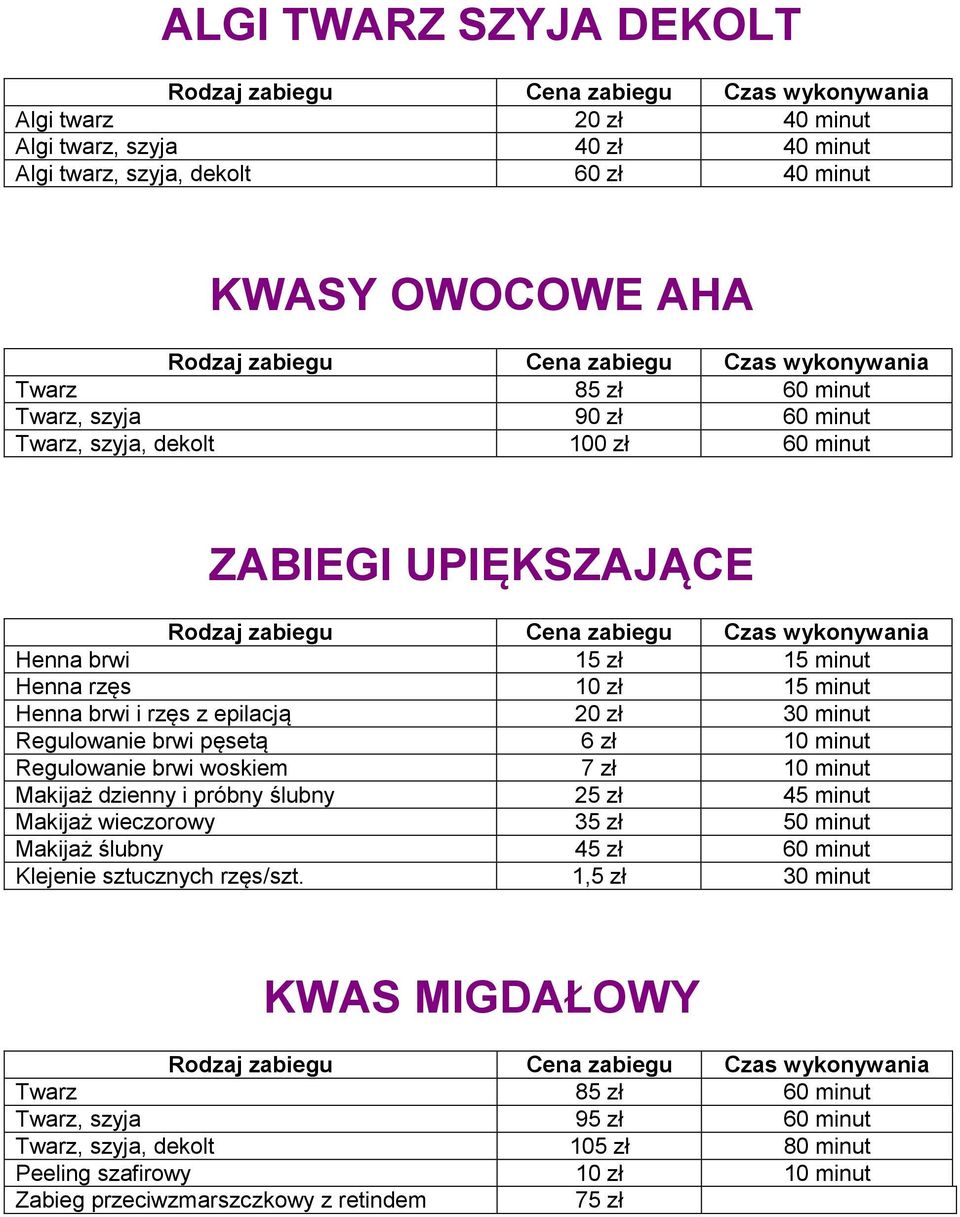 ALGI TWARZ SZYJA DEKOLT

| Rodzaj zabiegu | Cena zabiegu | Czas wykonywania |
|---|---|---|
| Algi twarz | 20 zł | 40 minut |
| Algi twarz, szyja | 40 zł | 40 minut |
| Algi twarz, szyja, dekolt | 60 zł | 40 minut |

KWASY OWOCOWE AHA

| Rodzaj zabiegu | Cena zabiegu | Czas wykonywania |
|---|---|---|
| Twarz | 85 zł | 60 minut |
| Twarz, szyja | 90 zł | 60 minut |
| Twarz, szyja, dekolt | 100 zł | 60 minut |

ZABIEGI UPIĘKSZAJĄCE

| Rodzaj zabiegu | Cena zabiegu | Czas wykonywania |
|---|---|---|
| Henna brwi | 15 zł | 15 minut |
| Henna rzęs | 10 zł | 15 minut |
| Henna brwi i rzęs z epilacją | 20 zł | 30 minut |
| Regulowanie brwi pęsetą | 6 zł | 10 minut |
| Regulowanie brwi woskiem | 7 zł | 10 minut |
| Makijaż dzienny i próbny ślubny | 25 zł | 45 minut |
| Makijaż wieczorowy | 35 zł | 50 minut |
| Makijaż ślubny | 45 zł | 60 minut |
| Klejenie sztucznych rzęs/szt. | 1,5 zł | 30 minut |

KWAS MIGDAŁOWY

| Rodzaj zabiegu | Cena zabiegu | Czas wykonywania |
|---|---|---|
| Twarz | 85 zł | 60 minut |
| Twarz, szyja | 95 zł | 60 minut |
| Twarz, szyja, dekolt | 105 zł | 80 minut |
| Peeling szafirowy | 10 zł | 10 minut |
| Zabieg przeciwzmarszczkowy z retindem | 75 zł | |